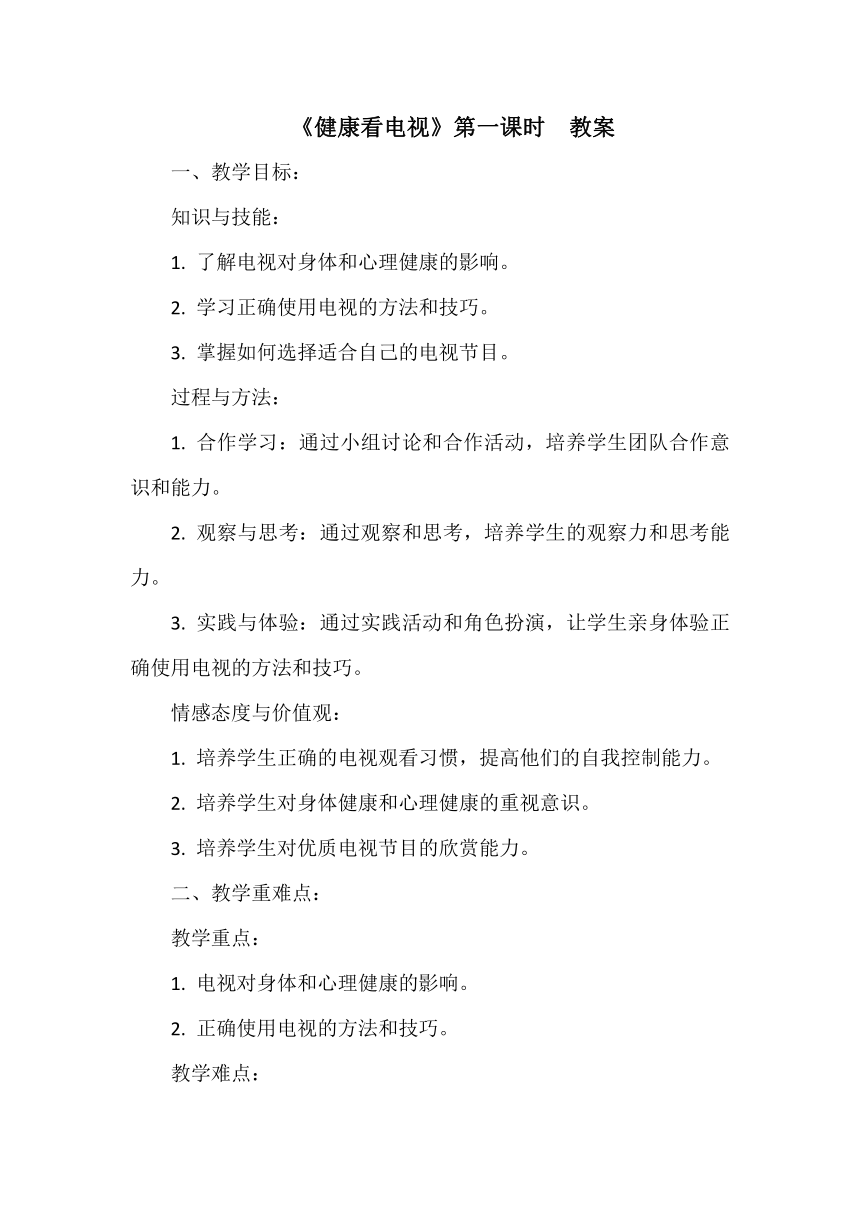 《健康看电视》第一课时　教案

一、教学目标：

知识与技能：

1. 了解电视对身体和心理健康的影响。

2. 学习正确使用电视的方法和技巧。

3. 掌握如何选择适合自己的电视节目。

过程与方法：

1. 合作学习：通过小组讨论和合作活动，培养学生团队合作意识和能力。

2. 观察与思考：通过观察和思考，培养学生的观察力和思考能力。

3. 实践与体验：通过实践活动和角色扮演，让学生亲身体验正确使用电视的方法和技巧。

情感态度与价值观：

1. 培养学生正确的电视观看习惯，提高他们的自我控制能力。

2. 培养学生对身体健康和心理健康的重视意识。

3. 培养学生对优质电视节目的欣赏能力。

二、教学重难点：

教学重点：

1. 电视对身体和心理健康的影响。

2. 正确使用电视的方法和技巧。

教学难点：